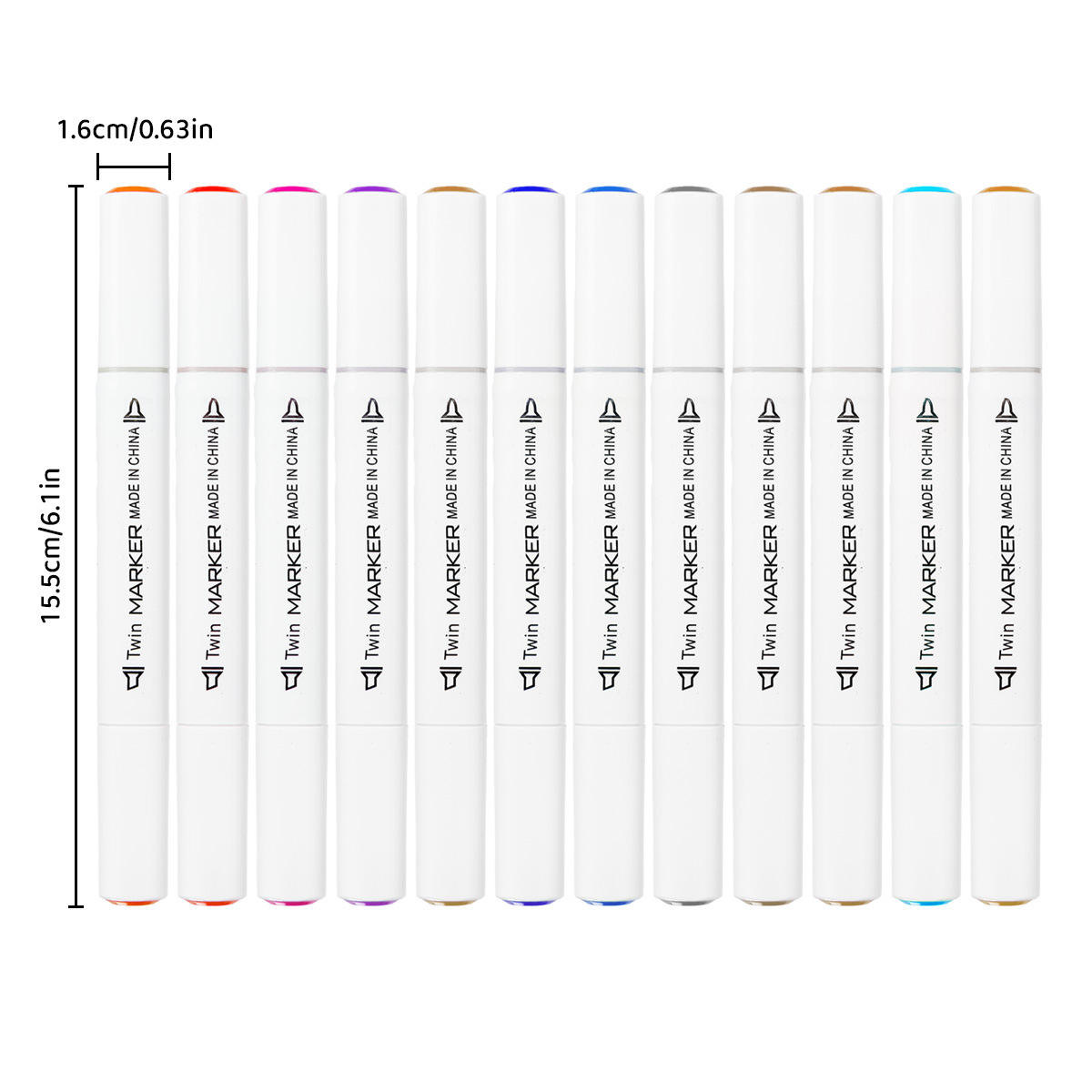 1.6cm/0.63in

15.5cm/6.1in

Twin MARKER MADE IN CHINA

Twin MARKER MADE IN CHINA

Twin MARKER MADE IN CHINA

Twin MARKER MADE IN CHINA

Twin MARKER MADE IN CHINA

Twin MARKER MADE IN CHINA

Twin MARKER MADE IN CHINA

Twin MARKER MADE IN CHINA

Twin MARKER MADE IN CHINA

Twin MARKER MADE IN CHINA

Twin MARKER MADE IN CHINA

Twin MARKER MADE IN CHINA